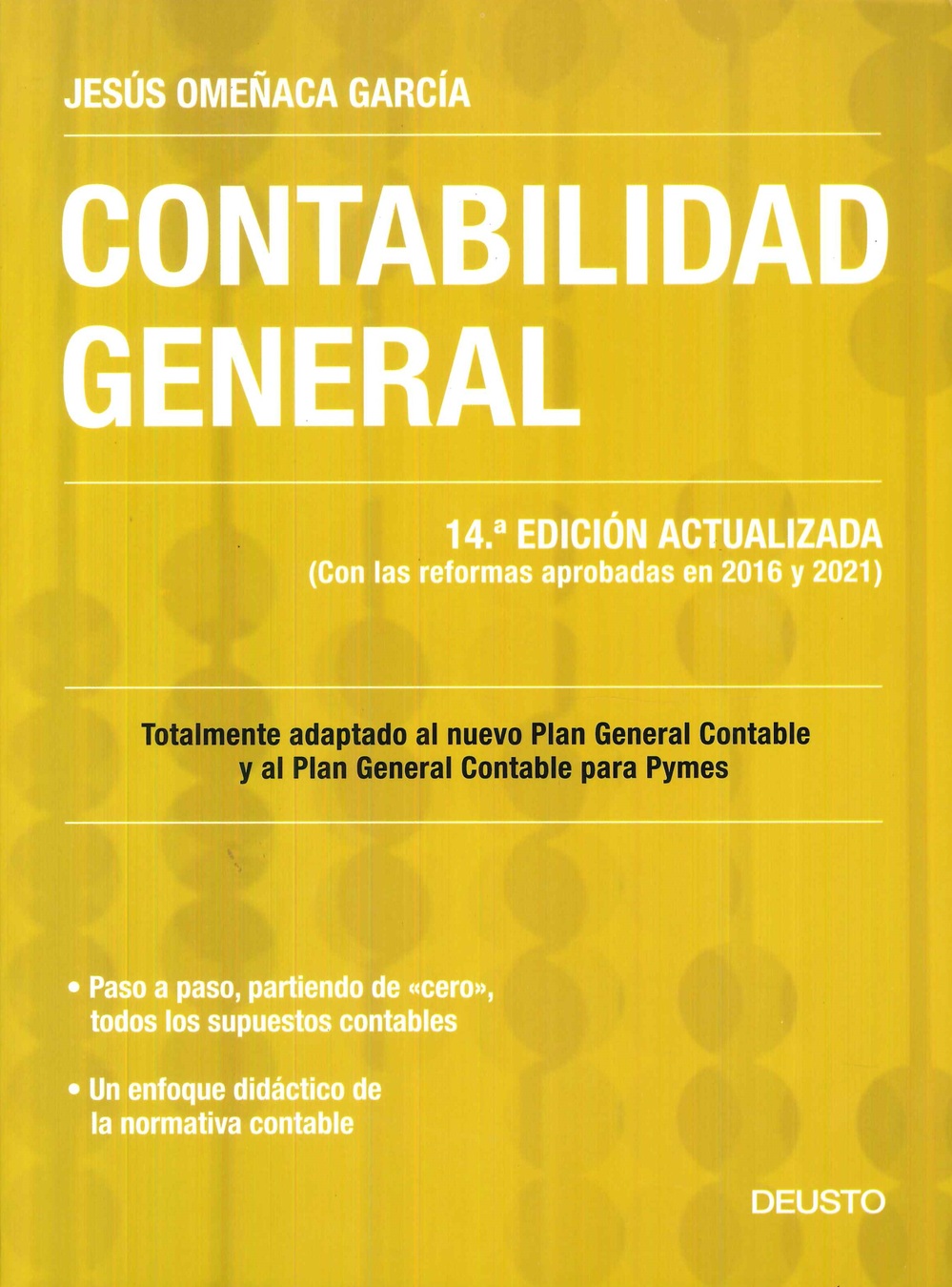 JESÚS OMEÑACA GARCÍA

CONTABILIDAD GENERAL

14.ª EDICIÓN ACTUALIZADA
(Con las reformas aprobadas en 2016 y 2021)

Totalmente adaptado al nuevo Plan General Contable y al Plan General Contable para Pymes

• Paso a paso, partiendo de «cero», todos los supuestos contables

• Un enfoque didáctico de la normativa contable

DEUSTO